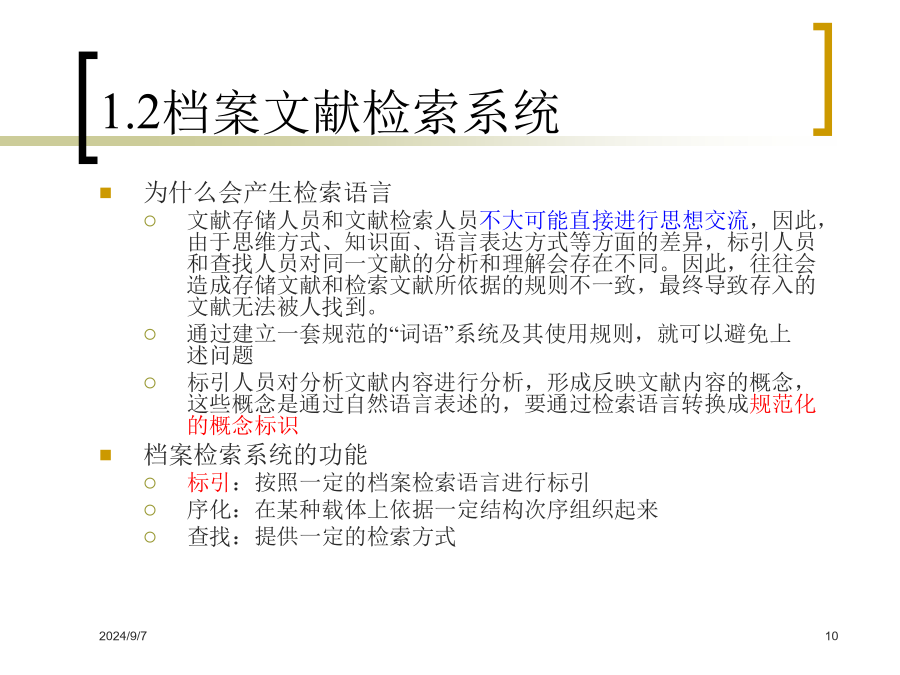 1.2档案文献检索系统

为什么会产生检索语言

文献存储人员和文献检索人员不大可能直接进行思想交流，因此，由于思维方式、知识面、语言表达方式等方面的差异，标引人员和查找人员对同一文献的分析和理解会存在不同。因此，往往会造成存储文献和检索文献所依据的规则不一致，最终导致存入的文献无法被人找到。

通过建立一套规范的“词语”系统及其使用规则，就可以避免上述问题

标引人员对分析文献内容进行分析，形成反映文献内容的概念，这些概念是通过自然语言表述的，要通过检索语言转换成规范化的概念标识

档案检索系统的功能

标引：按照一定的档案检索语言进行标引

序化：在某种载体上依据一定结构次序组织起来

查找：提供一定的检索方式

2024/9/7

10